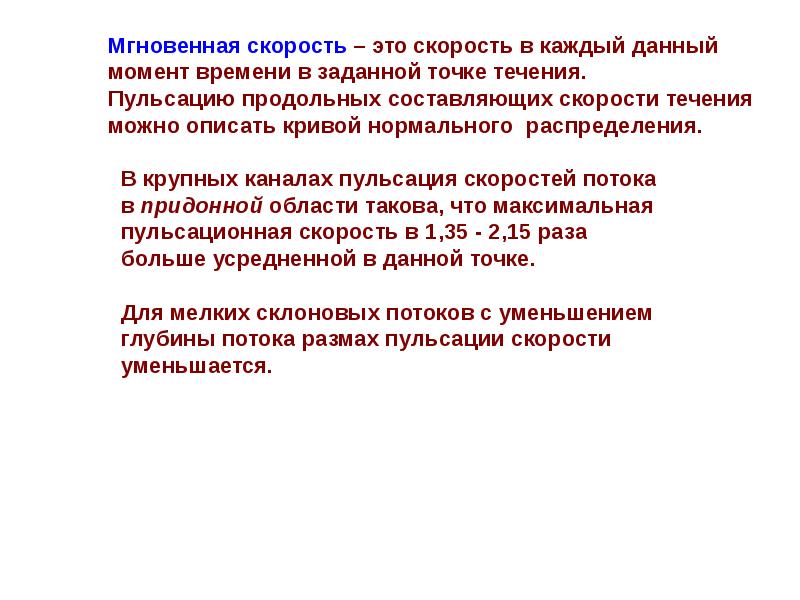 Мгновенная скорость – это скорость в каждый данный момент времени в заданной точке течения.
Пульсацию продольных составляющих скорости течения можно описать кривой нормального распределения.

В крупных каналах пульсация скоростей потока в придонной области такова, что максимальная пульсационная скорость в 1,35 - 2,15 раза больше усредненной в данной точке.

Для мелких склоновых потоков с уменьшением глубины потока размах пульсации скорости уменьшается.